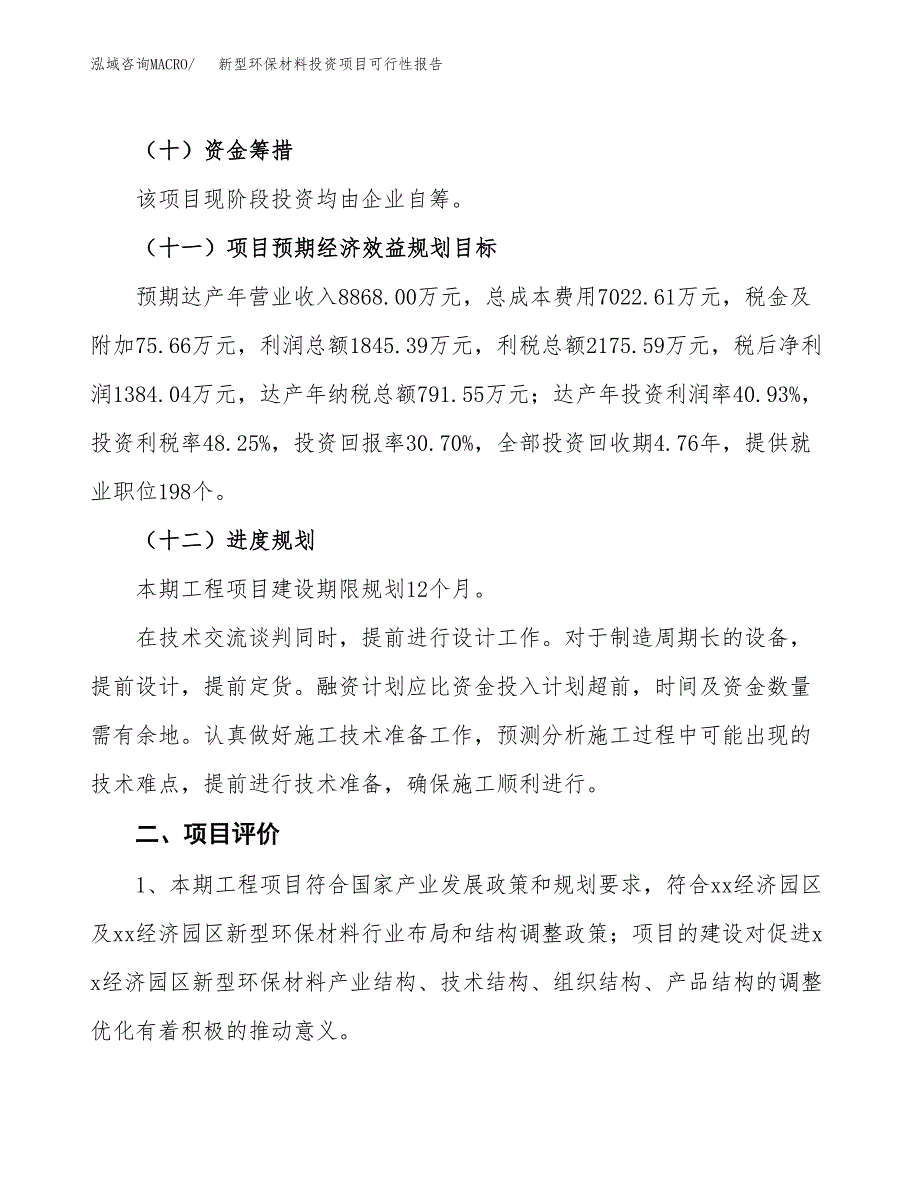 泓域咨询MACRO/　新型环保材料投资项目可行性报告

（十）资金筹措

该项目现阶段投资均由企业自筹。

（十一）项目预期经济效益规划目标

预期达产年营业收入8868.00万元，总成本费用7022.61万元，税金及附加75.66万元，利润总额1845.39万元，利税总额2175.59万元，税后净利润1384.04万元，达产年纳税总额791.55万元；达产年投资利润率40.93%，投资利税率48.25%，投资回报率30.70%，全部投资回收期4.76年，提供就业职位198个。

（十二）进度规划

本期工程项目建设期限规划12个月。

在技术交流谈判同时，提前进行设计工作。对于制造周期长的设备，提前设计，提前定货。融资计划应比资金投入计划超前，时间及资金数量需有余地。认真做好施工技术准备工作，预测分析施工过程中可能出现的技术难点，提前进行技术准备，确保施工顺利进行。

二、项目评价

1、本期工程项目符合国家产业发展政策和规划要求，符合xx经济园区及xx经济园区新型环保材料行业布局和结构调整政策；项目的建设对促进xx经济园区新型环保材料产业结构、技术结构、组织结构、产品结构的调整优化有着积极的推动意义。